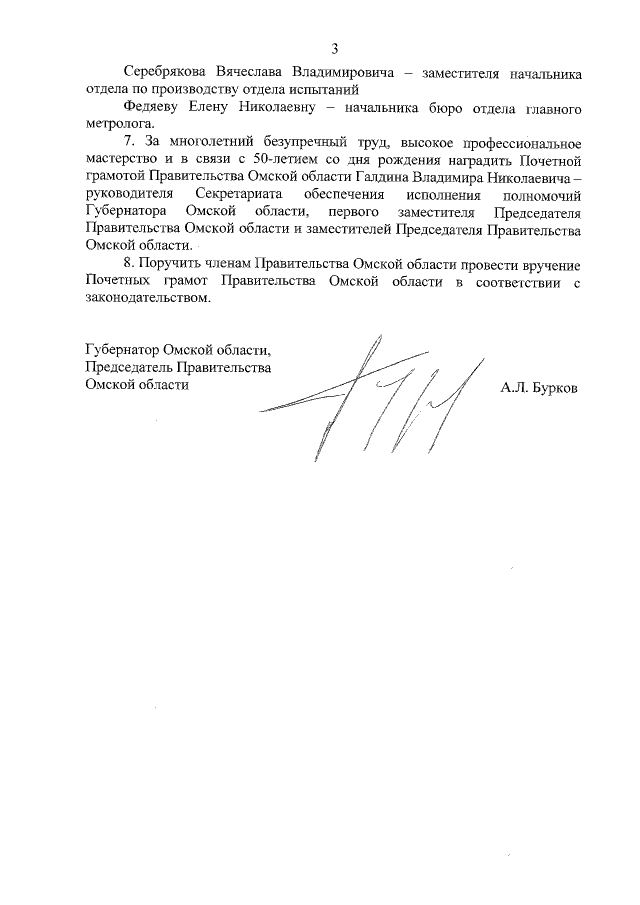 3

Серебрякова Вячеслава Владимировича – заместителя начальника отдела по производству отдела испытаний

Федяеву Елену Николаевну – начальника бюро отдела главного метролога.

7. За многолетний безупречный труд, высокое профессиональное мастерство и в связи с 50-летием со дня рождения наградить Почетной грамотой Правительства Омской области Галдина Владимира Николаевича – руководителя Секретариата обеспечения исполнения полномочий Губернатора Омской области, первого заместителя Председателя Правительства Омской области и заместителей Председателя Правительства Омской области.

8. Поручить членам Правительства Омской области провести вручение Почетных грамот Правительства Омской области в соответствии с законодательством.

Губернатор Омской области,
Председатель Правительства
Омской области

А.Л. Бурков